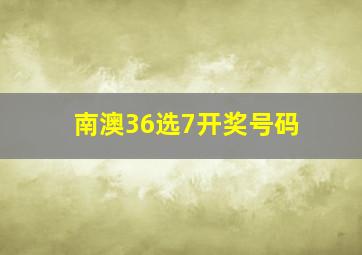 南澳36选7开奖号码